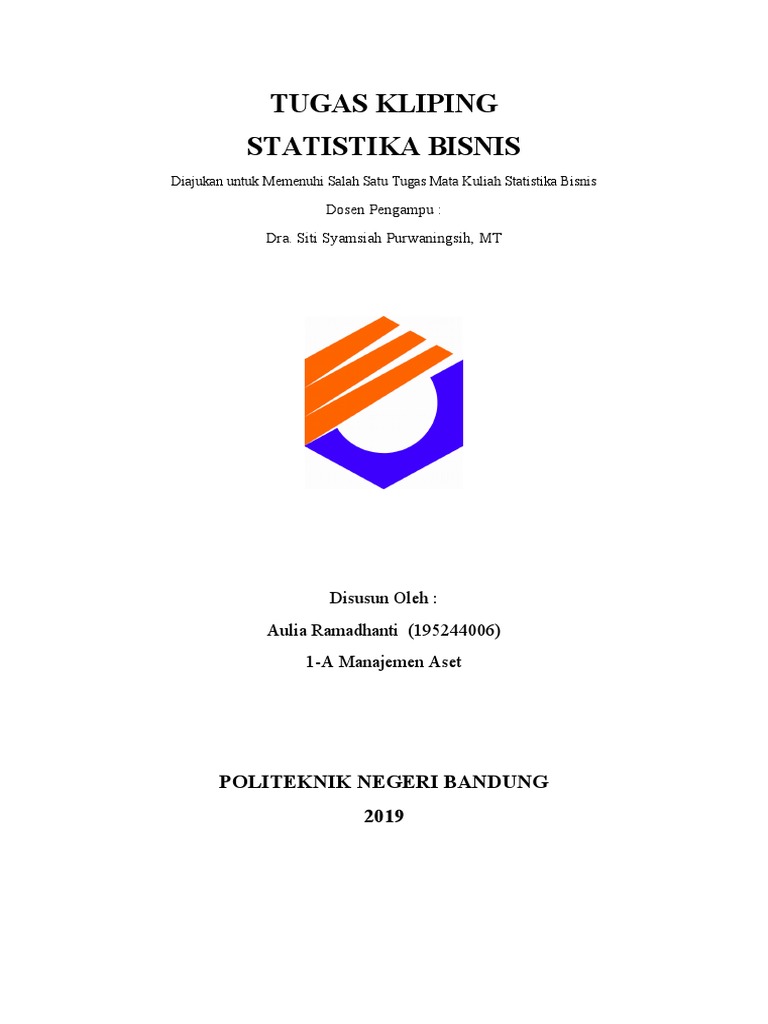 TUGAS KLIPING
STATISTIKA BISNIS

Diajukan untuk Memenuhi Salah Satu Tugas Mata Kuliah Statistika Bisnis

Dosen Pengampu :

Dra. Siti Syamsiah Purwaningsih, MT

Disusun Oleh :

Aulia Ramadhanti (195244006)

1-A Manajemen Aset

POLITEKNIK NEGERI BANDUNG
2019